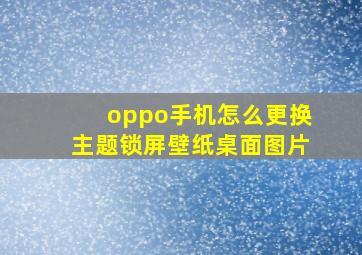 oppo手机怎么更换主题锁屏壁纸桌面图片